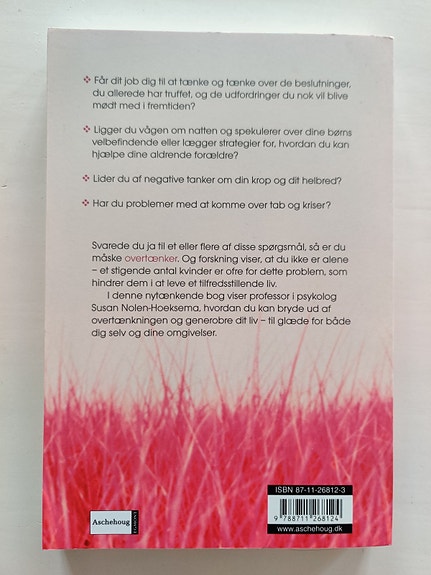 ❖ Får dit job dig til at tænke og tænke over de beslutninger, du allerede har truffet, og de udfordringer du nok vil blive mødt med i fremtiden?

❖ Ligger du vågen om natten og spekulerer over dine børns velbefindende eller lægger strategier for, hvordan du kan hjælpe dine aldrende forældre?

❖ Lider du af negative tanker om din krop og dit helbred?

❖ Har du problemer med at komme over tab og kriser?

Svarede du ja til et eller flere af disse spørgsmål, så er du måske overtænker. Og forskning viser, at du ikke er alene – et stigende antal kvinder er ofre for dette problem, som hindrer dem i at leve et tilfredsstillende liv.

I denne nytænkende bog viser professor i psykolog Susan Nolen-Hoeksema, hvordan du kan bryde ud af overtænkningen og generobre dit liv – til glæde for både dig selv og dine omgivelser.

Aschehoug EGMONT

ISBN 87-11-26812-3
9 788711 268124
www.aschehoug.dk